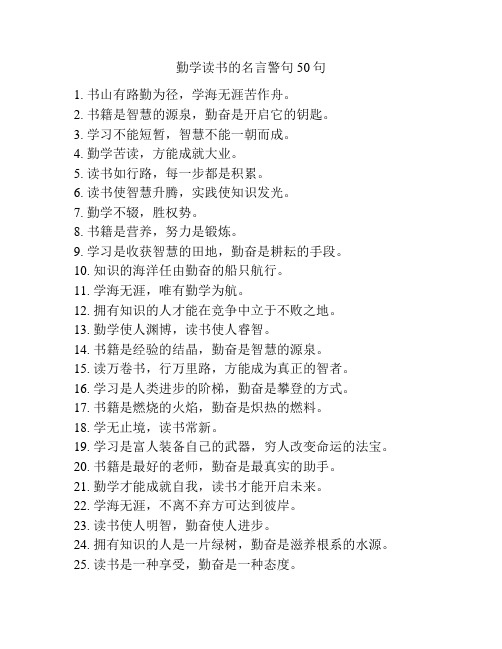 勤学读书的名言警句 50 句

1. 书山有路勤为径，学海无涯苦作舟。
2. 书籍是智慧的源泉，勤奋是开启它的钥匙。
3. 学习不能短暂，智慧不能一朝而成。
4. 勤学苦读，方能成就大业。
5. 读书如行路，每一步都是积累。
6. 读书使智慧升腾，实践使知识发光。
7. 勤学不辍，胜权势。
8. 书籍是营养，努力是锻炼。
9. 学习是收获智慧的田地，勤奋是耕耘的手段。
10. 知识的海洋任由勤奋的船只航行。
11. 学海无涯，唯有勤学为航。
12. 拥有知识的人才能在竞争中立于不败之地。
13. 勤学使人渊博，读书使人睿智。
14. 书籍是经验的结晶，勤奋是智慧的源泉。
15. 读万卷书，行万里路，方能成为真正的智者。
16. 学习是人类进步的阶梯，勤奋是攀登的方式。
17. 书籍是燃烧的火焰，勤奋是炽热的燃料。
18. 学无止境，读书常新。
19. 学习是富人装备自己的武器，穷人改变命运的法宝。
20. 书籍是最好的老师，勤奋是最真实的助手。
21. 勤学才能成就自我，读书才能开启未来。
22. 学海无涯，不离不弃方可达到彼岸。
23. 读书使人明智，勤奋使人进步。
24. 拥有知识的人是一片绿树，勤奋是滋养根系的水源。
25. 读书是一种享受，勤奋是一种态度。